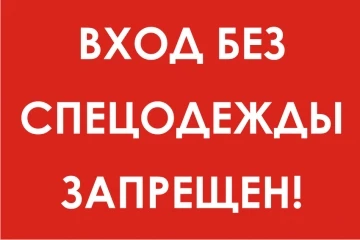 ВХОД БЕЗ
СПЕЦОДЕЖДЫ
ЗАПРЕЩЕН!